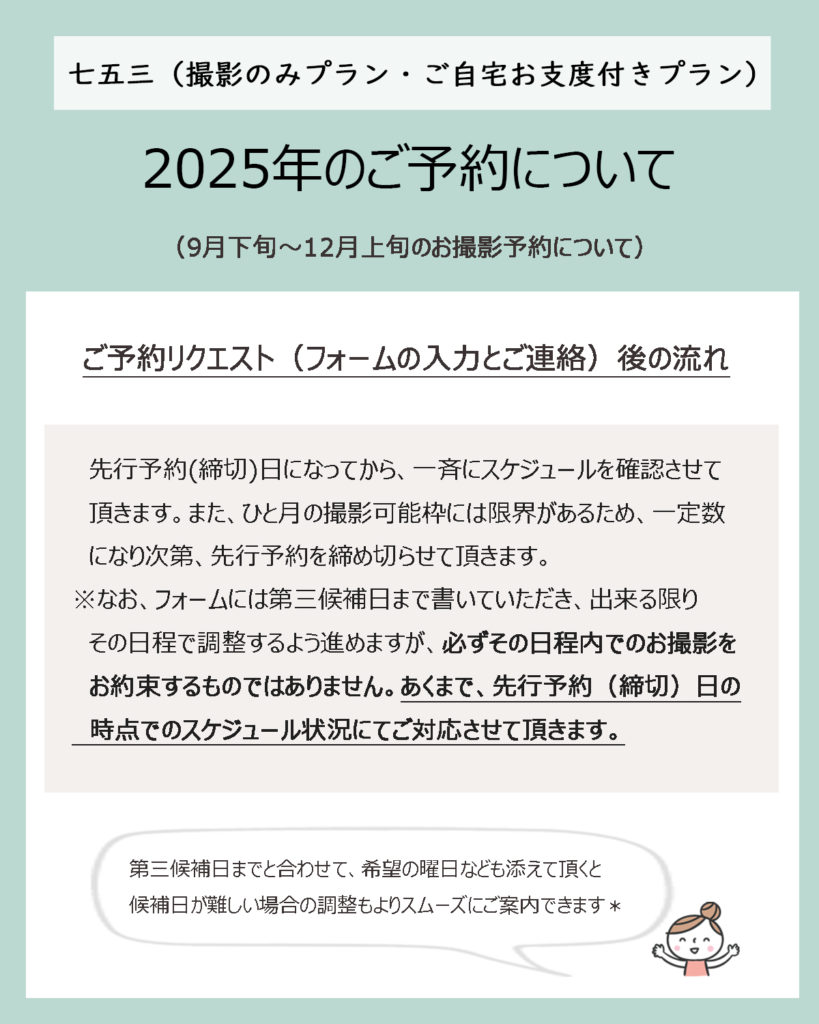 七五三（撮影のみプラン・ご自宅お支度付きプラン）

2025年のご予約について

（9月下旬～12月上旬のお撮影予約について）

ご予約リクエスト（フォームの入力とご連絡）後の流れ

先行予約(締切)日になってから、一斉にスケジュールを確認させて頂きます。また、ひと月の撮影可能枠には限界があるため、一定数になり次第、先行予約を締め切らせて頂きます。
※なお、フォームには第三候補日まで書いていただき、出来る限りその日程で調整するよう進めますが、必ずその日程内でのお撮影をお約束するものではありません。あくまで、先行予約（締切）日の時点でのスケジュール状況にてご対応させて頂きます。

第三候補日までと合わせて、希望の曜日なども添えて頂くと候補日が難しい場合の調整もよりスムーズにご案内できます＊